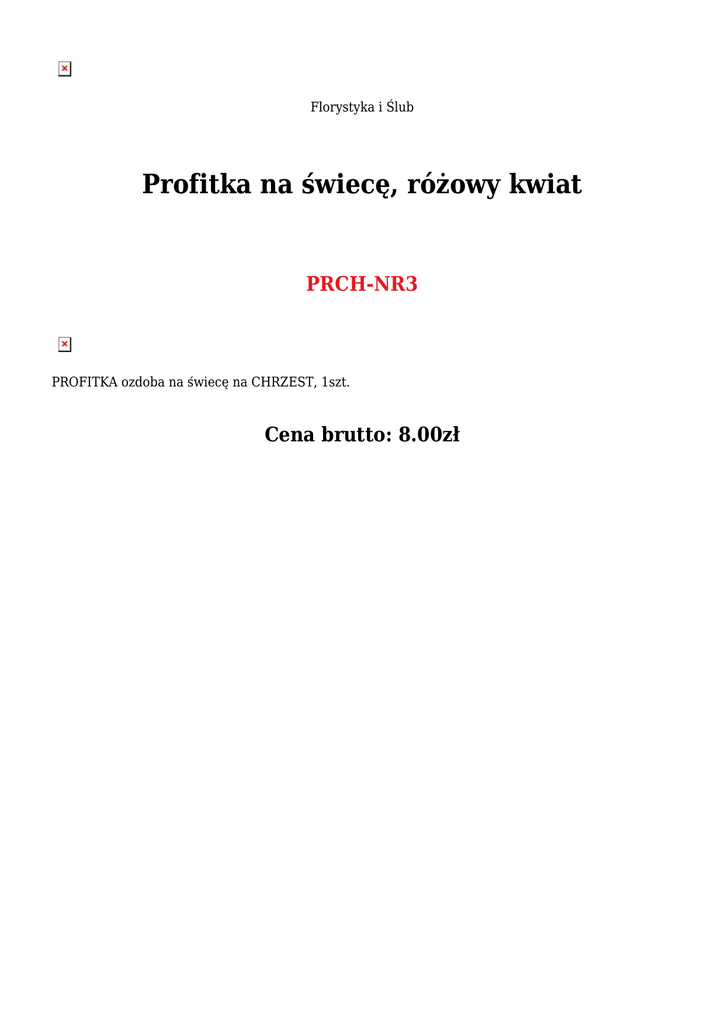 Florystyka i Ślub

Profitka na świecę, różowy kwiat

PRCH-NR3

PROFITKA ozdoba na świecę na CHRZEST, 1szt.

Cena brutto: 8.00zł